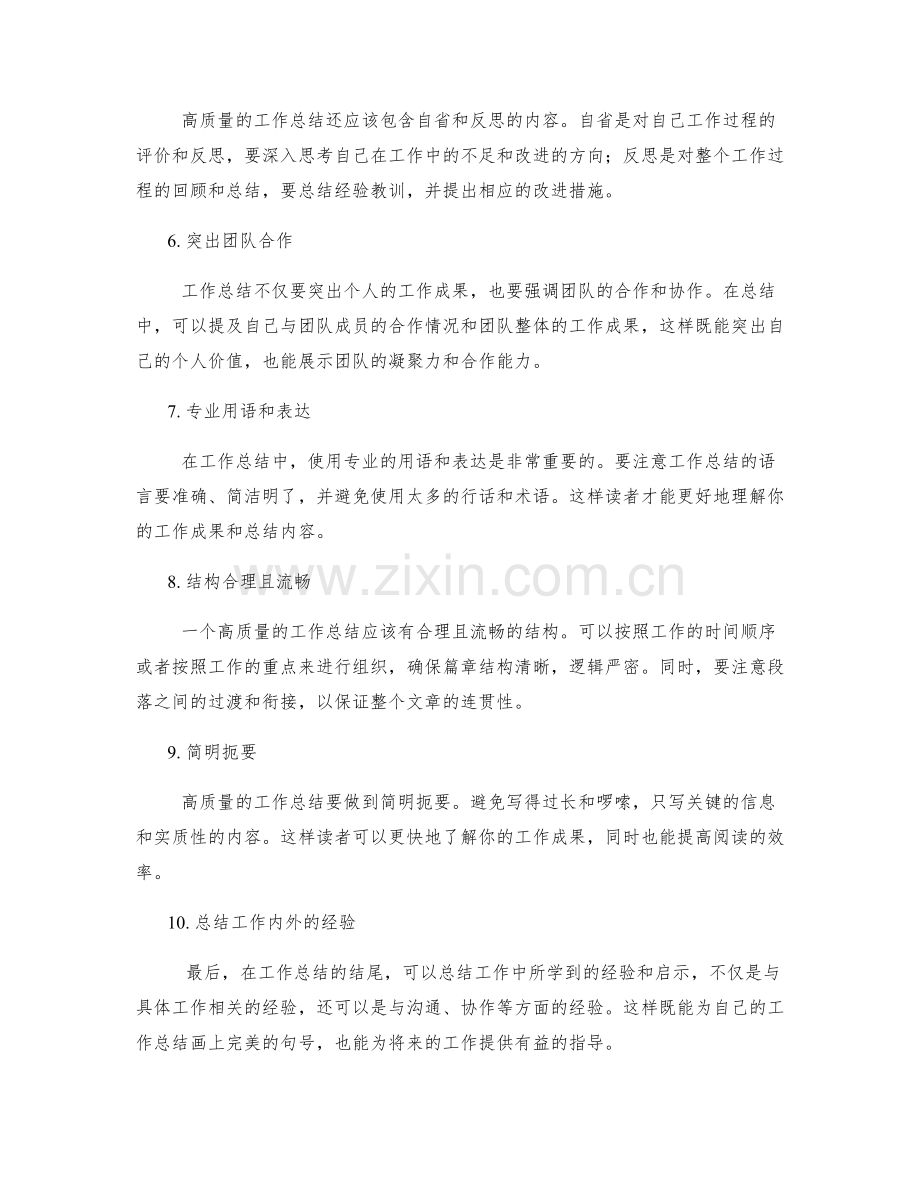 高质量的工作总结还应该包含自省和反思的内容。自省是对自己工作过程的评价和反思，要深入思考自己在工作中的不足和改进的方向；反思是对整个工作过程的回顾和总结，要总结经验教训，并提出相应的改进措施。

6.突出团队合作

工作总结不仅要突出个人的工作成果，也要强调团队的合作和协作。在总结中，可以提及自己与团队成员的合作情况和团队整体的工作成果，这样既能突出自己的个人价值，也能展示团队的凝聚力和合作能力。

7.专业用语和表达

在工作总结中，使用专业的用语和表达是非常重要的。要注意工作总结的语言要准确、简洁明了，并避免使用太多的行话和术语。这样读者才能更好地理解你的工作成果和总结内容。

8.结构合理且流畅

一个高质量的工作总结应该有合理且流畅的结构。可以按照工作的时间顺序或者按照工作的重点来进行组织，确保篇章结构清晰，逻辑严密。同时，要注意段落之间的过渡和衔接，以保证整个文章的连贯性。

9.简明扼要

高质量的工作总结要做到简明扼要。避免写得过长和啰嗦，只写关键的信息和实质性的内容。这样读者可以更快地了解你的工作成果，同时也能提高阅读的效率。

10.总结工作内外的经验

最后，在工作总结的结尾，可以总结工作中所学到的经验和启示，不仅是与具体工作相关的经验，还可以是与沟通、协作等方面的经验。这样既能为自己的工作总结画上完美的句号，也能为将来的工作提供有益的指导。

www.zixin.com.cn